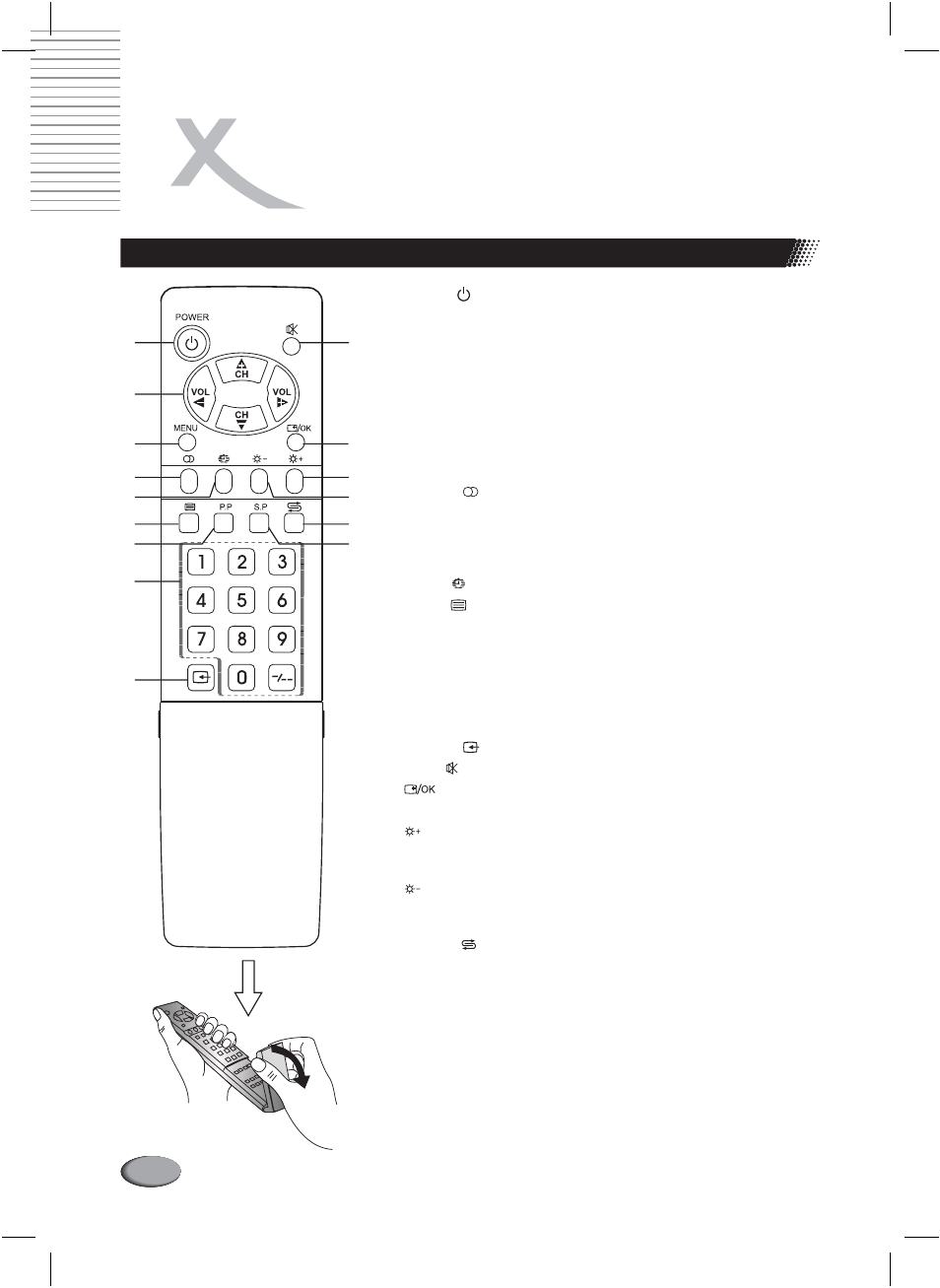 POWER

CH

VOL

VOL

CH

MENU

/OK

P.P

S.P

1

2

3

4

5

6

7

8

9

0

-/--

/OK